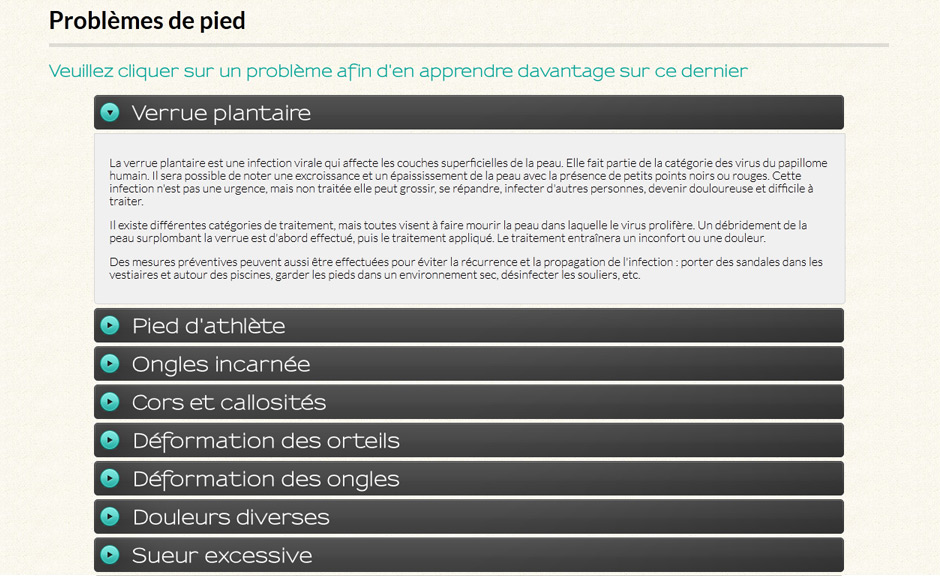 Problèmes de pied

Veuillez cliquer sur un problème afin d'en apprendre davantage sur ce dernier

Verrue plantaire

La verrue plantaire est une infection virale qui affecte les couches superficielles de la peau. Elle fait partie de la catégorie des virus du papillome humain. Il sera possible de noter une excroissance et un épaississement de la peau avec la présence de petits points noirs ou rouges. Cette infection n'est pas une urgence, mais non traitée elle peut grossir, se répandre, infecter d'autres personnes, devenir douloureuse et difficile à traiter.

Il existe différentes catégories de traitement, mais toutes visent à faire mourir la peau dans laquelle le virus prolifère. Un débridement de la peau surplombant la verrue est d'abord effectué, puis le traitement appliqué. Le traitement entraînera un inconfort ou une douleur.

Des mesures préventives peuvent aussi être effectuées pour éviter la récurrence et la propagation de l'infection : porter des sandales dans les vestiaires et autour des piscines, garder les pieds dans un environnement sec, désinfecter les souliers, etc.

Pied d'athlète

Ongles incarnée

Cors et callosités

Déformation des orteils

Déformation des ongles

Douleurs diverses

Sueur excessive